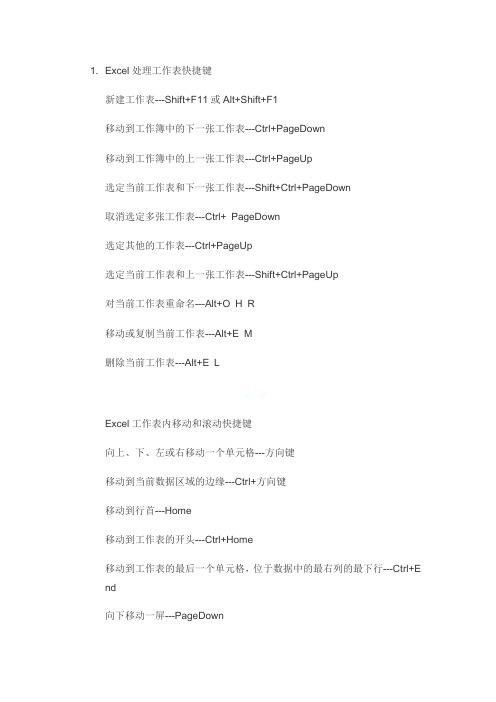 1. Excel 处理工作表快捷键

新建工作表---Shift+F11 或 Alt+Shift+F1

移动到工作簿中的下一张工作表---Ctrl+PageDown

移动到工作簿中的上一张工作表---Ctrl+PageUp

选定当前工作表和下一张工作表---Shift+Ctrl+PageDown

取消选定多张工作表---Ctrl+ PageDown

选定其他的工作表---Ctrl+PageUp

选定当前工作表和上一张工作表---Shift+Ctrl+PageUp

对当前工作表重命名---Alt+O H R

移动或复制当前工作表---Alt+E M

删除当前工作表---Alt+E L

Excel 工作表内移动和滚动快捷键

向上、下、左或右移动一个单元格---方向键

移动到当前数据区域的边缘---Ctrl+方向键

移动到行首---Home

移动到工作表的开头---Ctrl+Home

移动到工作表的最后一个单元格，位于数据中的最右列的最下行---Ctrl+End

向下移动一屏---PageDown